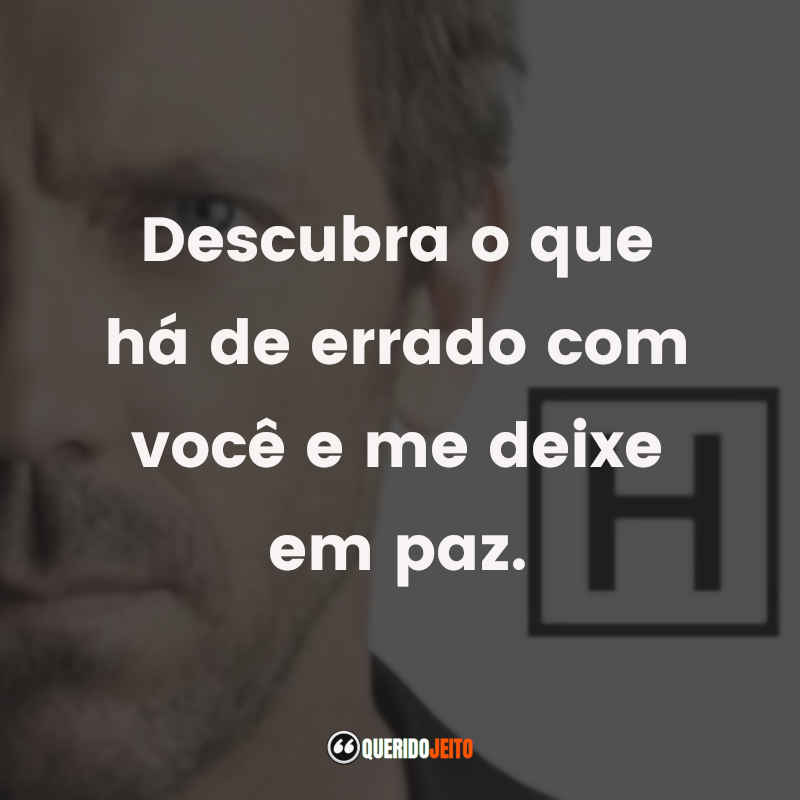 Descubra o que há de errado com você e me deixe em paz.

H

QUERIDOJEITO